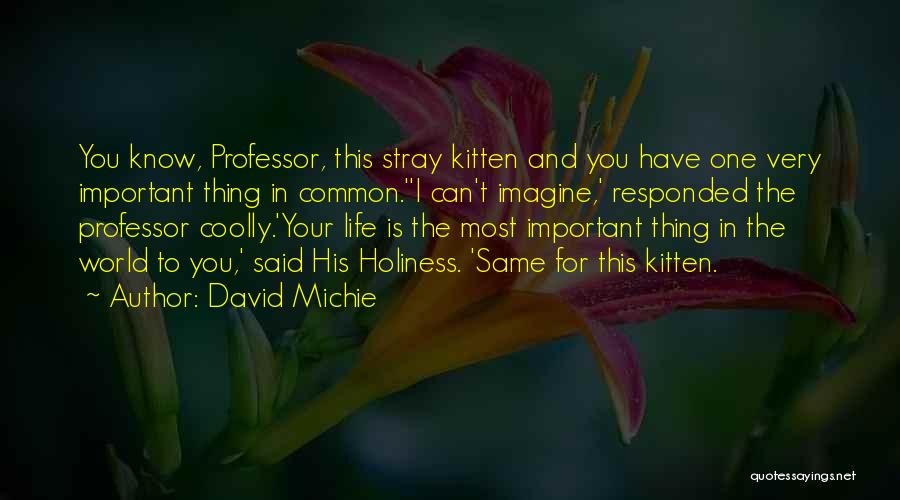 You know, Professor, this stray kitten and you have one very important thing in common.''I can't imagine,' responded the professor coolly.'Your life is the most important thing in the world to you,' said His Holiness. 'Same for this kitten.
~ Author: David Michie

quotessayings.net